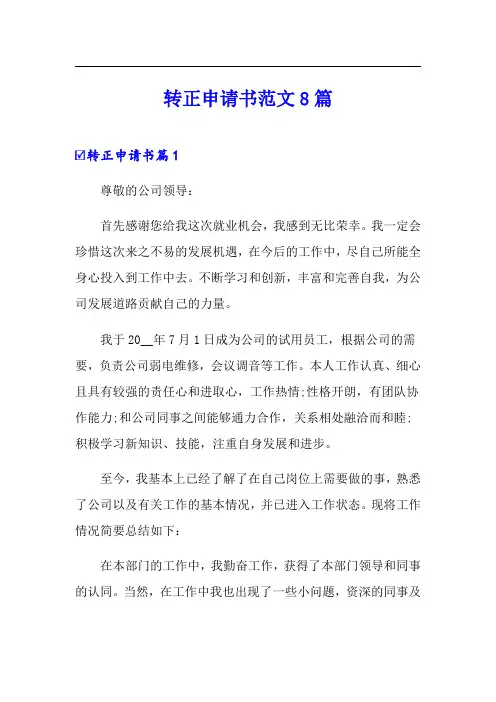 转正申请书范文8篇

☑转正申请书篇1

尊敬的公司领导：

首先感谢您给我这次就业机会，我感到无比荣幸。我一定会珍惜这次来之不易的发展机遇，在今后的工作中，尽自己所能全身心投入到工作中去。不断学习和创新，丰富和完善自我，为公司发展道路贡献自己的力量。

我于20__年7月1日成为公司的试用员工，根据公司的需要，负责公司弱电维修，会议调音等工作。本人工作认真、细心且具有较强的责任心和进取心，工作热情;性格开朗，有团队协作能力;和公司同事之间能够通力合作，关系相处融洽而和睦;积极学习新知识、技能，注重自身发展和进步。

至今，我基本上已经了解了在自己岗位上需要做的事，熟悉了公司以及有关工作的基本情况，并已进入工作状态。现将工作情况简要总结如下：

在本部门的工作中，我勤奋工作，获得了本部门领导和同事的认同。当然，在工作中我也出现了一些小问题，资深的同事及